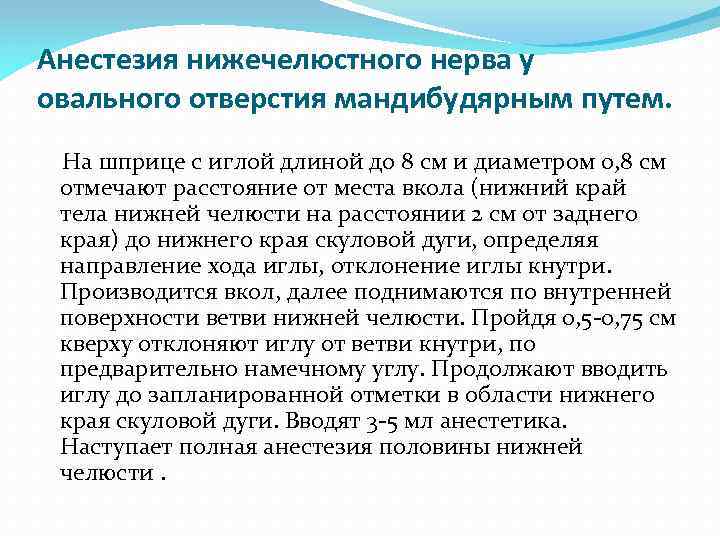 Анестезия нижечелюстного нерва у овального отверстия мандибудярным путем.

На шприце с иглой длиной до 8 см и диаметром 0,8 см отмечают расстояние от места вкола (нижний край тела нижней челюсти на расстоянии 2 см от заднего края) до нижнего края скуловой дуги, определяя направление хода иглы, отклонение иглы кнутри. Производится вкол, далее поднимаются по внутренней поверхности ветви нижней челюсти. Пройдя 0,5-0,75 см кверху отклоняют иглу от ветви кнутри, по предварительно намечному углу. Продолжают вводить иглу до запланированной отметки в области нижнего края скуловой дуги. Вводят 3-5 мл анестетика. Наступает полная анестезия половины нижней челюсти .